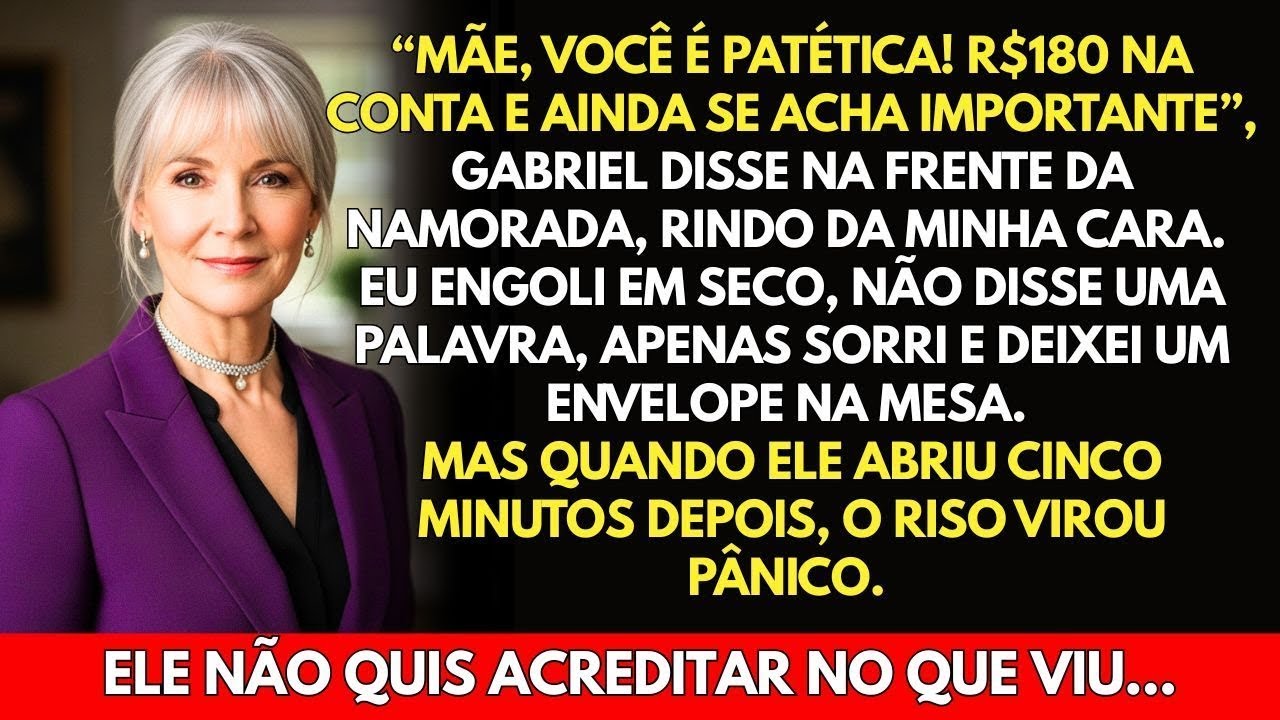 “MÃE, VOCÊ É PATÉTICA! R$180 NA CONTA E AINDA SE ACHA IMPORTANTE”, GABRIEL DISSE NA FRENTE DA NAMORADA, RINDO DA MINHA CARA. EU ENGOLI EM SECO, NÃO DISSE UMA PALAVRA, APENAS SORRI E DEIXEI UM ENVELOPE NA MESA.
MAS QUANDO ELE ABRIU CINCO MINUTOS DEPOIS, O RISO VIROU PÂNICO.

ELE NÃO QUIS ACREDITAR NO QUE VIU...